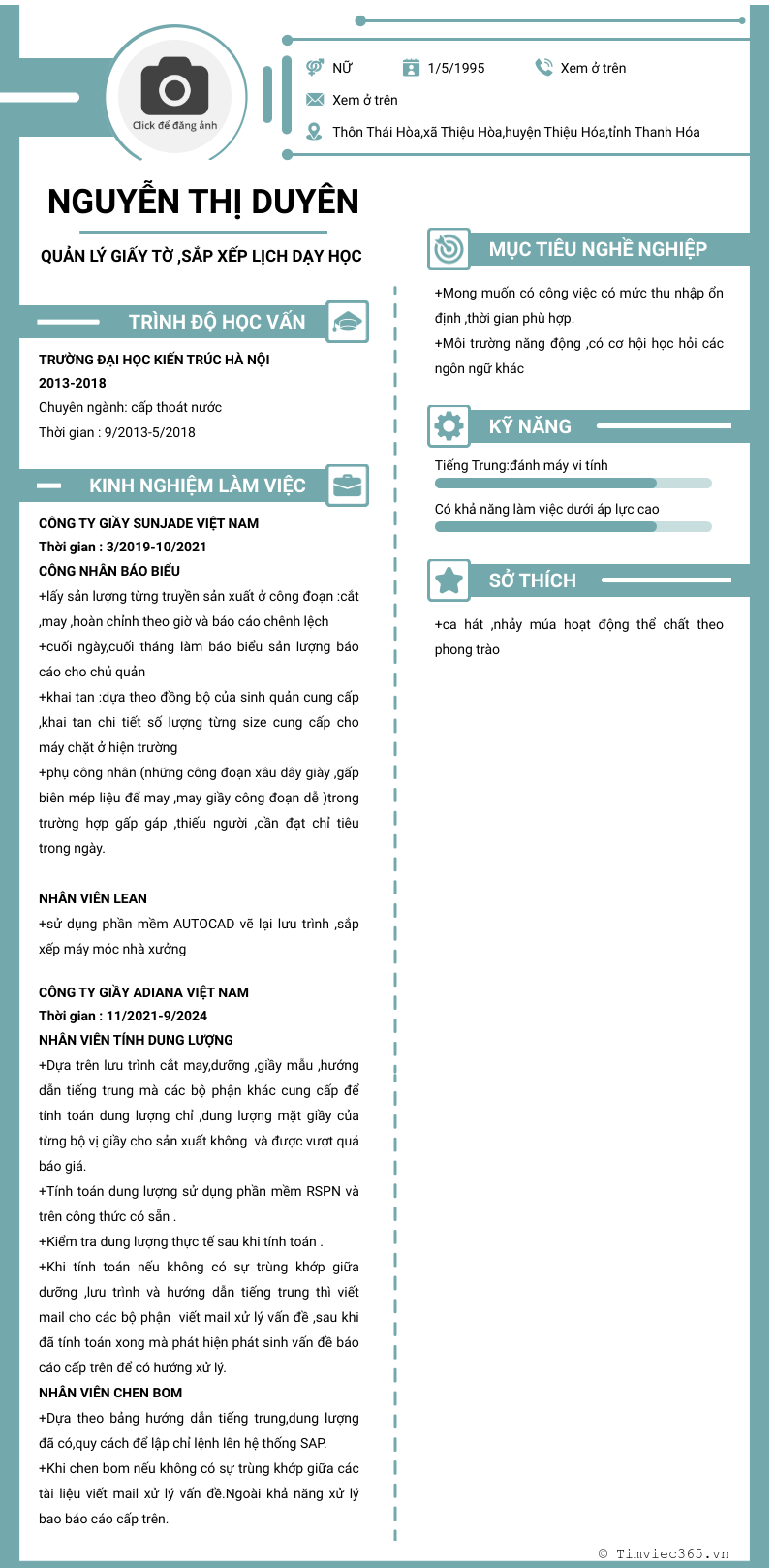 Click để đăng ảnh

NỮ
1/5/1995
Xem ở trên
Xem ở trên
Thôn Thái Hòa,xã Thiệu Hòa,huyện Thiệu Hóa,tỉnh Thanh Hóa

NGUYỄN THỊ DUYÊN

QUẢN LÝ GIẤY TỜ ,SẮP XẾP LỊCH DẠY HỌC

TRÌNH ĐỘ HỌC VẤN

TRƯỜNG ĐẠI HỌC KIẾN TRÚC HÀ NỘI
2013-2018
Chuyên ngành: cấp thoát nước
Thời gian : 9/2013-5/2018

KINH NGHIỆM LÀM VIỆC

CÔNG TY GIẦY SUNJADE VIỆT NAM
Thời gian : 3/2019-10/2021
CÔNG NHÂN BÁO BIỂU
+lấy sản lượng từng truyền sản xuất ở công đoạn :cắt ,may ,hoàn chỉnh theo giờ và báo cáo chênh lệch
+cuối ngày,cuối tháng làm báo biểu sản lượng báo cáo cho chủ quản
+khai tan :dựa theo đồng bộ của sinh quản cung cấp ,khai tan chi tiết số lượng từng size cung cấp cho máy chặt ở hiện trường
+phụ công nhân (những công đoạn xâu dây giày ,gấp biên mép liệu để may ,may giầy công đoạn dễ )trong trường hợp gấp gáp ,thiếu người ,cần đạt chỉ tiêu trong ngày.

NHÂN VIÊN LEAN
+sử dụng phần mềm AUTOCAD vẽ lại lưu trình ,sắp xếp máy móc nhà xưởng

CÔNG TY GIẦY ADIANA VIỆT NAM
Thời gian : 11/2021-9/2024
NHÂN VIÊN TÍNH DUNG LƯỢNG
+Dựa trên lưu trình cắt may,dưỡng ,giầy mẫu ,hướng dẫn tiếng trung mà các bộ phận khác cung cấp để tính toán dung lượng chỉ ,dung lượng mặt giầy của từng bộ vị giầy cho sản xuất không và được vượt quá báo giá.
+Tính toán dung lượng sử dụng phần mềm RSPN và trên công thức có sẵn .
+Kiểm tra dung lượng thực tế sau khi tính toán .
+Khi tính toán nếu không có sự trùng khớp giữa dưỡng ,lưu trình và hướng dẫn tiếng trung thì viết mail cho các bộ phận viết mail xử lý vấn đề ,sau khi đã tính toán xong mà phát hiện phát sinh vấn đề báo cáo cấp trên để có hướng xử lý.
NHÂN VIÊN CHEN BOM
+Dựa theo bảng hướng dẫn tiếng trung,dung lượng đã có,quy cách để lập chỉ lệnh lên hệ thống SAP.
+Khi chen bom nếu không có sự trùng khớp giữa các tài liệu viết mail xử lý vấn đề.Ngoài khả năng xử lý bao báo cáo cấp trên.

MỤC TIÊU NGHỀ NGHIỆP

+Mong muốn có công việc có mức thu nhập ổn định ,thời gian phù hợp.
+Môi trường năng động ,có cơ hội học hỏi các ngôn ngữ khác

KỸ NĂNG

Tiếng Trung:đánh máy vi tính
Có khả năng làm việc dưới áp lực cao

SỞ THÍCH

+ca hát ,nhảy múa hoạt động thể chất theo phong trào

© Timviec365.vn